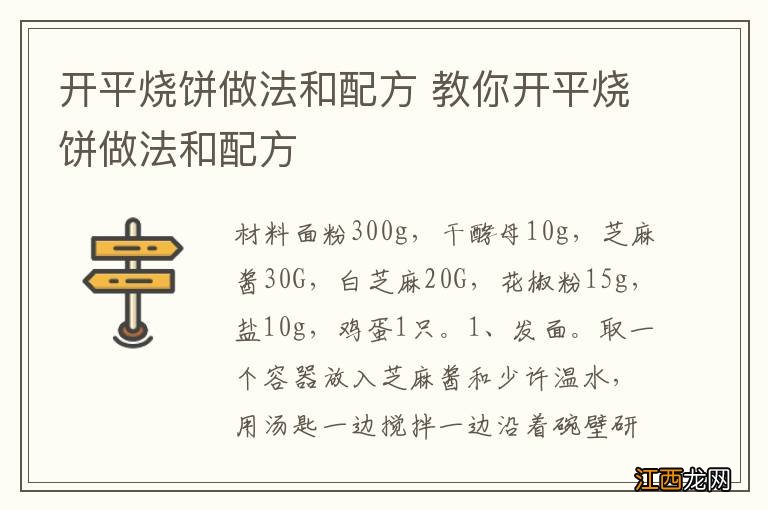 开平烧饼做法和配方 教你开平烧饼做法和配方

材料面粉300g，干酵母10g，芝麻酱30G，白芝麻20G，花椒粉15g，盐10g，鸡蛋1只。1、发面。取一个容器放入芝麻酱和少许温水，用汤匙一边搅拌一边沿着碗壁研

江西龙网